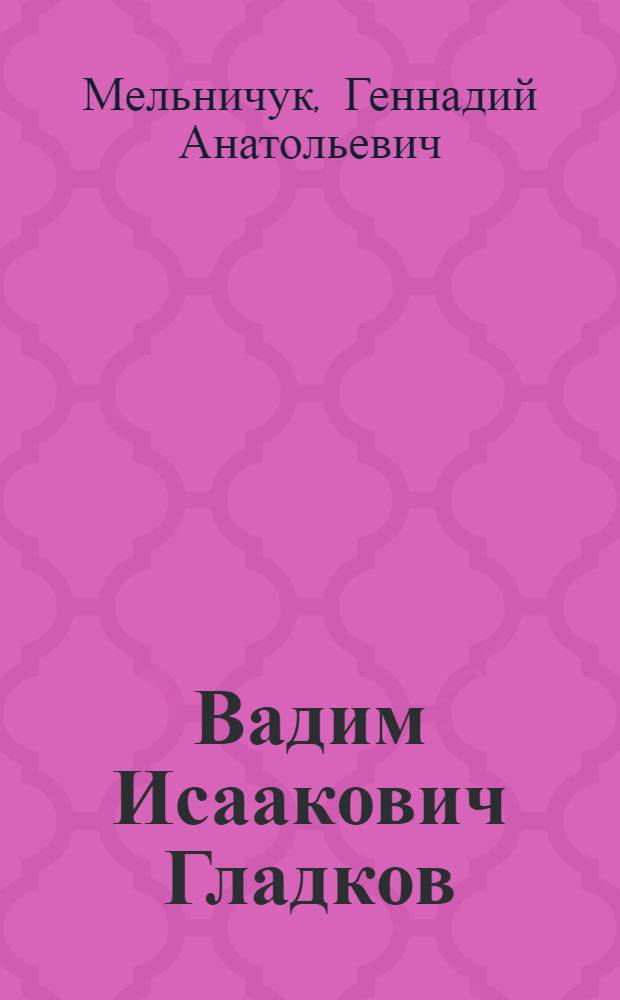 Мельничук, Геннадий Анатольевич

Вадим Исаакович Гладков